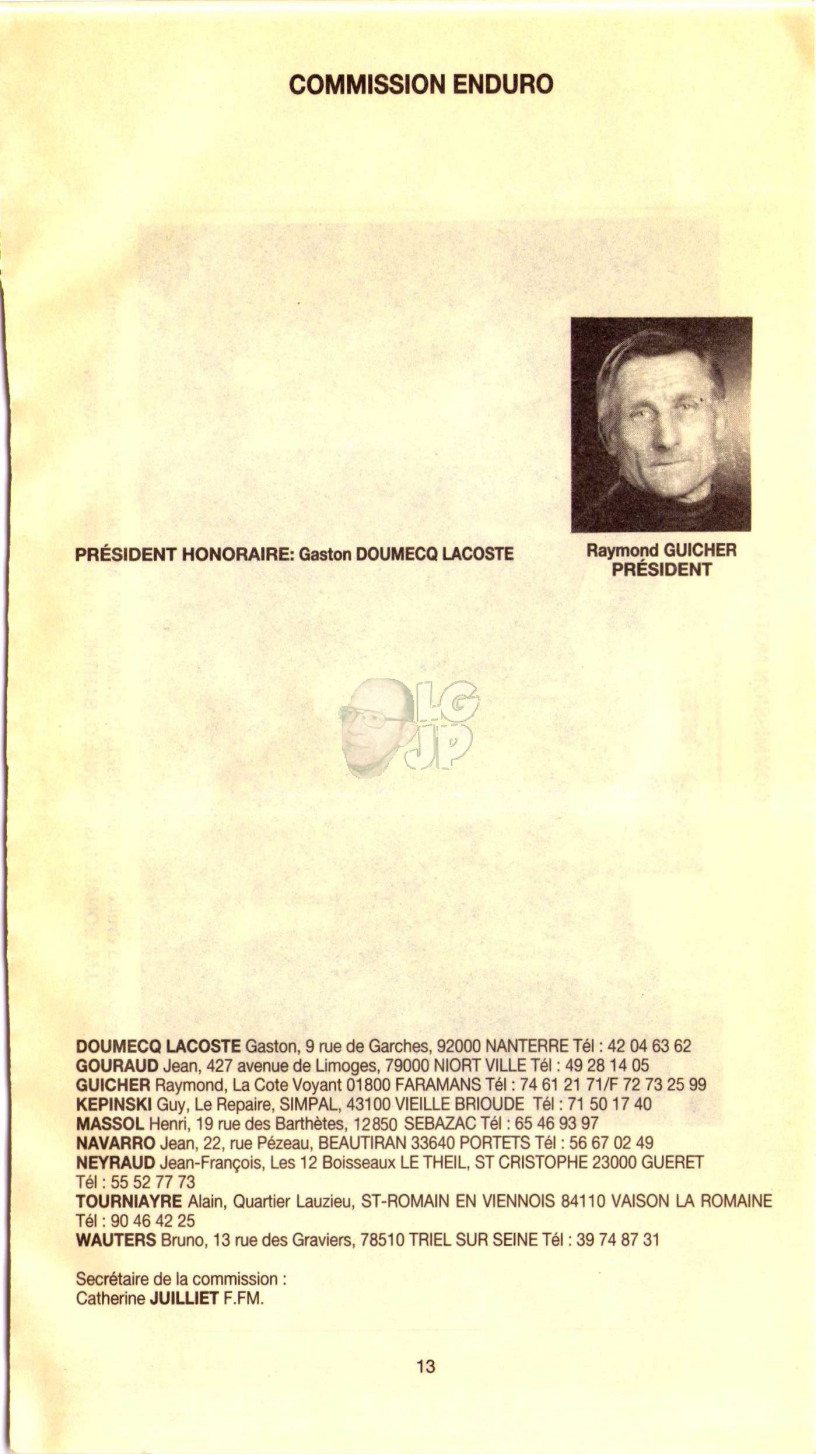 COMMISSION ENDURO

PRÉSIDENT HONORAIRE: Gaston DOUMECQ LACOSTE

Raymond GUICHER
PRÉSIDENT

LG
JP

DOUMECQ LACOSTE Gaston, 9 rue de Garches, 92000 NANTERRE Tél : 42 04 63 62
GOURAUD Jean, 427 avenue de Limoges, 79000 NIORT VILLE Tél : 49 28 14 05
GUICHER Raymond, La Cote Voyant 01800 FARAMANS Tél : 74 61 21 71/F 72 73 25 99
KEPINSKI Guy, Le Repaire, SIMPAL, 43100 VIEILLE BRIOUDE Tél : 71 50 17 40
MASSOL Henri, 19 rue des Barthètes, 12850 SEBAZAC Tél : 65 46 93 97
NAVARRO Jean, 22, rue Pézeau, BEAUTIRAN 33640 PORTETS Tél : 56 67 02 49
NEYRAUD Jean-François, Les 12 Boisseaux LE THEIL, ST CRISTOPHE 23000 GUERET Tél : 55 52 77 73
TOURNIAYRE Alain, Quartier Lauzieu, ST-ROMAIN EN VIENNOIS 84110 VAISON LA ROMAINE Tél : 90 46 42 25
WAUTERS Bruno, 13 rue des Graviers, 78510 TRIEL SUR SEINE Tél : 39 74 87 31

Secrétaire de la commission :
Catherine JUILLIET F.FM.

13